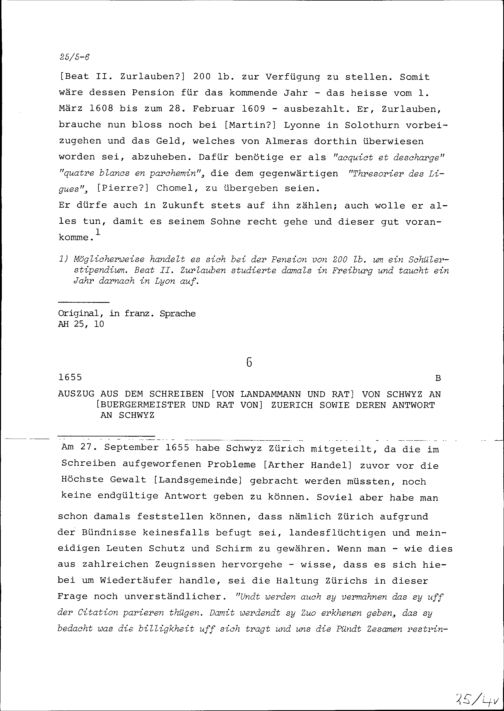 25/5-6

[Beat II. Zurlauben?] 200 lb. zur Verfügung zu stellen. Somit wäre dessen Pension für das kommende Jahr - das heisse vom 1. März 1608 bis zum 28. Februar 1609 - ausbezahlt. Er, Zurlauben, brauche nun bloss noch bei [Martin?] Lyonne in Solothurn vorbeizugehen und das Geld, welches von Almeras dorthin überwiesen worden sei, abzuheben. Dafür benötige er als "acquict et descharge" "quatre blancs en parchemin", die dem gegenwärtigen "Thresorier des Ligues", [Pierre?] Chomel, zu übergeben seien.
Er dürfe auch in Zukunft stets auf ihn zählen; auch wolle er alles tun, damit es seinem Sohne recht gehe und dieser gut vorankomme.$^1$

1) Möglicherweise handelt es sich bei der Pension von 200 lb. um ein Schülerstipendium. Beat II. Zurlauben studierte damals in Freiburg und taucht ein Jahr darnach in Lyon auf.

Original, in franz. Sprache
AH 25, 10

6

1655 B

AUSZUG AUS DEM SCHREIBEN [VON LANDAMMANN UND RAT] VON SCHWYZ AN [BUERGERMEISTER UND RAT VON] ZUERICH SOWIE DEREN ANTWORT AN SCHWYZ

Am 27. September 1655 habe Schwyz Zürich mitgeteilt, da die im Schreiben aufgeworfenen Probleme [Arther Handel] zuvor vor die Höchste Gewalt [Landsgemeinde] gebracht werden müssten, noch keine endgültige Antwort geben zu können. Soviel aber habe man schon damals feststellen können, dass nämlich Zürich aufgrund der Bündnisse keinesfalls befugt sei, landesflüchtigen und meineidigen Leuten Schutz und Schirm zu gewähren. Wenn man - wie dies aus zahlreichen Zeugnissen hervorgehe - wisse, dass es sich hiebei um Wiedertäufer handle, sei die Haltung Zürichs in dieser Frage noch unverständlicher. "Undt werden auch sy vermahnen das sy uff der Citation parieren thügen. Damit werdendt sy Zuo erkhenen geben, das sy bedacht was die billigkheit uff sich tragt und uns die Pündt Zesamen restrin-

25/4v